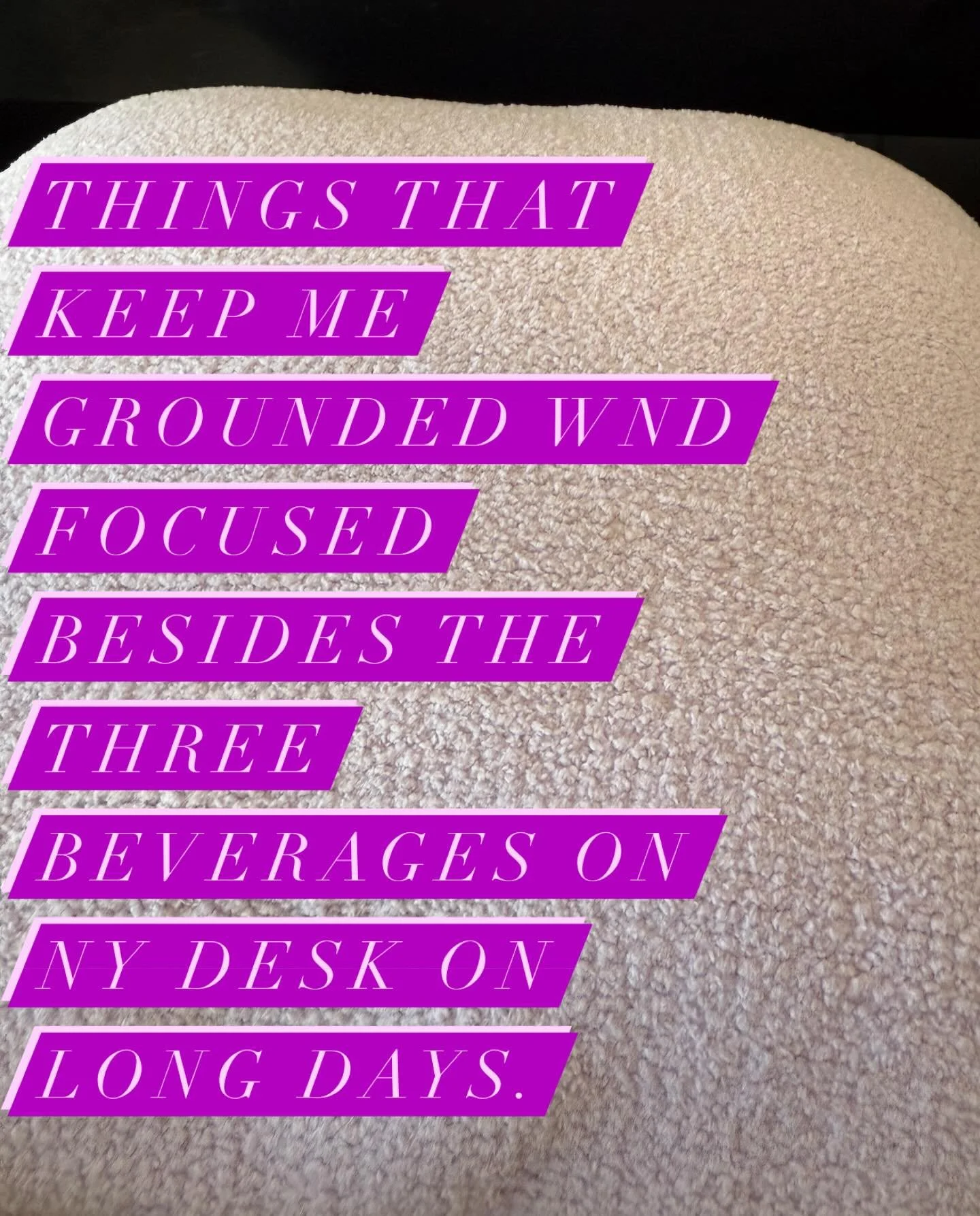 THINGS THAT KEEP ME GROUNDED WND FOCUSED BESIDES THE THREE BEVERAGES ON NY DESK ON LONG DAYS.